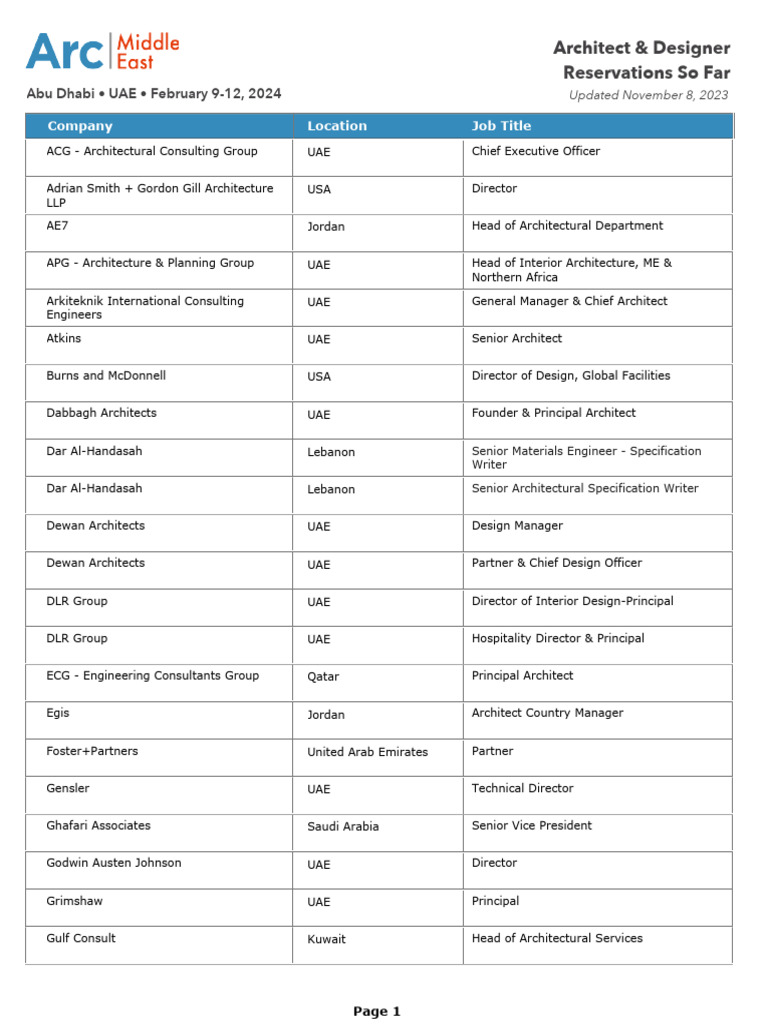 Arc Middle East

Abu Dhabi • UAE • February 9-12, 2024

Architect & Designer Reservations So Far

Updated November 8, 2023

| Company | Location | Job Title |
|---|---|---|
| ACG - Architectural Consulting Group | UAE | Chief Executive Officer |
| Adrian Smith + Gordon Gill Architecture LLP | USA | Director |
| AE7 | Jordan | Head of Architectural Department |
| APG - Architecture & Planning Group | UAE | Head of Interior Architecture, ME & Northern Africa |
| Arkiteknik International Consulting Engineers | UAE | General Manager & Chief Architect |
| Atkins | UAE | Senior Architect |
| Burns and McDonnell | USA | Director of Design, Global Facilities |
| Dabbagh Architects | UAE | Founder & Principal Architect |
| Dar Al-Handasah | Lebanon | Senior Materials Engineer - Specification Writer |
| Dar Al-Handasah | Lebanon | Senior Architectural Specification Writer |
| Dewan Architects | UAE | Design Manager |
| Dewan Architects | UAE | Partner & Chief Design Officer |
| DLR Group | UAE | Director of Interior Design-Principal |
| DLR Group | UAE | Hospitality Director & Principal |
| ECG - Engineering Consultants Group | Qatar | Principal Architect |
| Egis | Jordan | Architect Country Manager |
| Foster+Partners | United Arab Emirates | Partner |
| Gensler | UAE | Technical Director |
| Ghafari Associates | Saudi Arabia | Senior Vice President |
| Godwin Austen Johnson | UAE | Director |
| Grimshaw | UAE | Principal |
| Gulf Consult | Kuwait | Head of Architectural Services |

Page 1